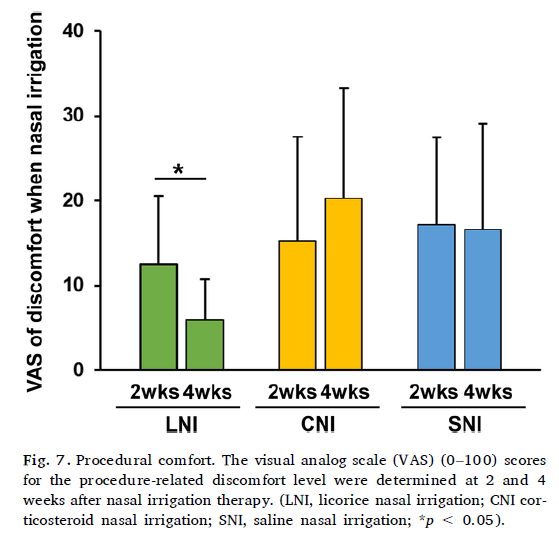 VAS of discomfort when nasal irrigation

40
30
20
10
0

*

2wks 4wks
LNI

2wks 4wks
CNI

2wks 4wks
SNI

Fig. 7. Procedural comfort. The visual analog scale (VAS) (0–100) scores for the procedure-related discomfort level were determined at 2 and 4 weeks after nasal irrigation therapy. (LNI, licorice nasal irrigation; CNI corticosteroid nasal irrigation; SNI, saline nasal irrigation; $*p < 0.05$).